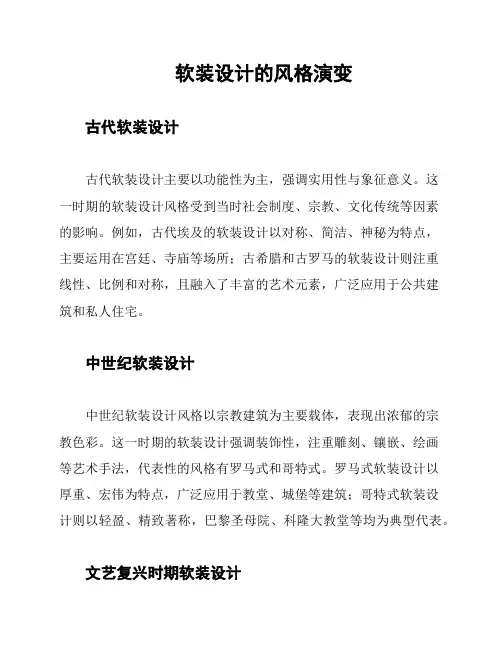 软装设计的风格演变

古代软装设计

古代软装设计主要以功能性为主，强调实用性与象征意义。这一时期的软装设计风格受到当时社会制度、宗教、文化传统等因素的影响。例如，古代埃及的软装设计以对称、简洁、神秘为特点，主要运用在宫廷、寺庙等场所；古希腊和古罗马的软装设计则注重线性、比例和对称，且融入了丰富的艺术元素，广泛应用于公共建筑和私人住宅。

中世纪软装设计

中世纪软装设计风格以宗教建筑为主要载体，表现出浓郁的宗教色彩。这一时期的软装设计强调装饰性，注重雕刻、镶嵌、绘画等艺术手法，代表性的风格有罗马式和哥特式。罗马式软装设计以厚重、宏伟为特点，广泛应用于教堂、城堡等建筑；哥特式软装设计则以轻盈、精致著称，巴黎圣母院、科隆大教堂等均为典型代表。

文艺复兴时期软装设计